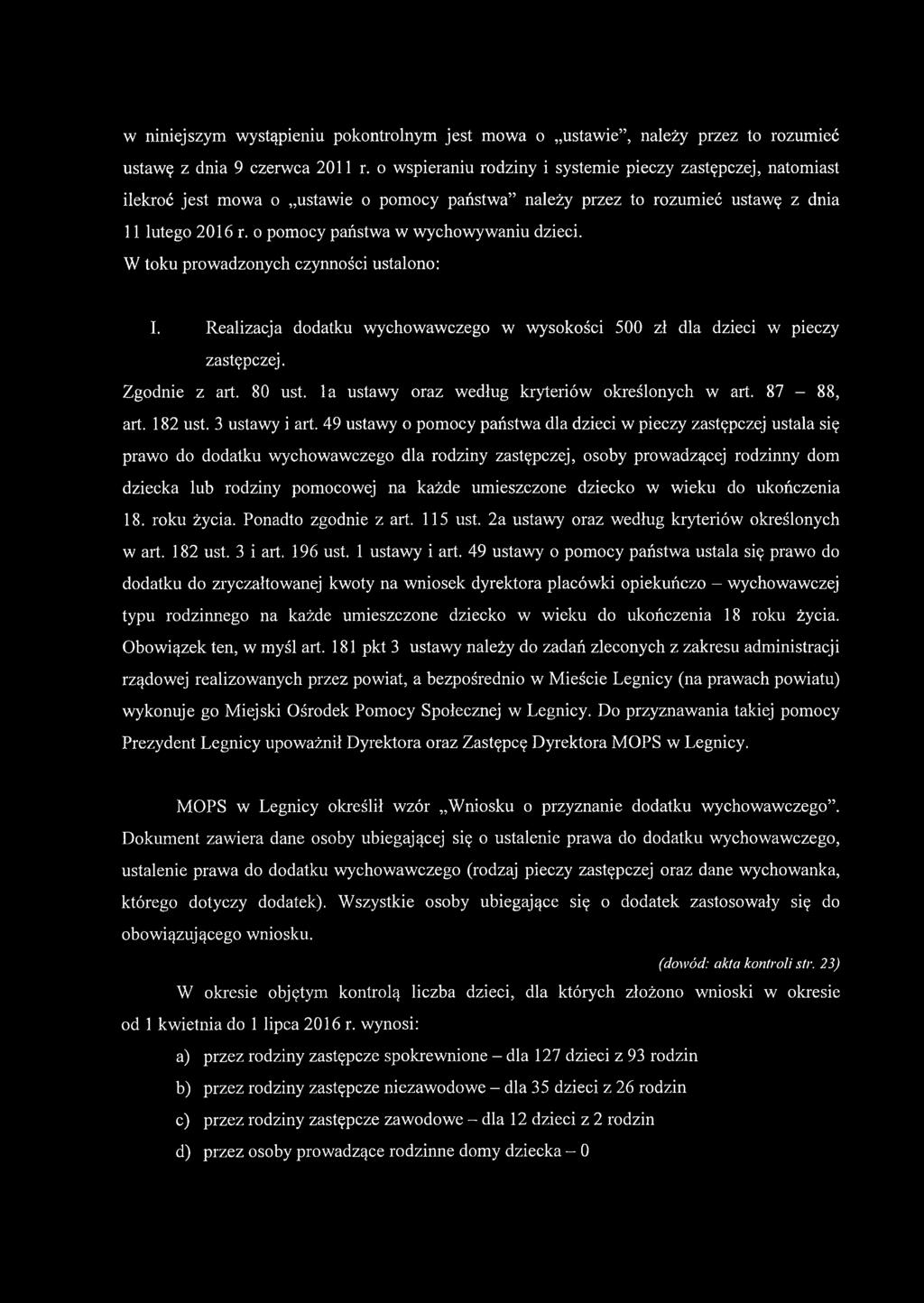 w niniejszym wystąpieniu pokontrolnym jest mowa o „ustawie”, należy przez to rozumieć ustawę z dnia 9 czerwca 2011 r. o wspieraniu rodziny i systemie pieczy zastępczej, natomiast ilekroć jest mowa o „ustawie o pomocy państwa” należy przez to rozumieć ustawę z dnia 11 lutego 2016 r. o pomocy państwa w wychowywaniu dzieci.

W toku prowadzonych czynności ustalono:

I. Realizacja dodatku wychowawczego w wysokości 500 zł dla dzieci w pieczy zastępczej.

Zgodnie z art. 80 ust. 1a ustawy oraz według kryteriów określonych w art. 87 – 88, art. 182 ust. 3 ustawy i art. 49 ustawy o pomocy państwa dla dzieci w pieczy zastępczej ustala się prawo do dodatku wychowawczego dla rodziny zastępczej, osoby prowadzącej rodzinny dom dziecka lub rodziny pomocowej na każde umieszczone dziecko w wieku do ukończenia 18. roku życia. Ponadto zgodnie z art. 115 ust. 2a ustawy oraz według kryteriów określonych w art. 182 ust. 3 i art. 196 ust. 1 ustawy i art. 49 ustawy o pomocy państwa ustala się prawo do dodatku do zryczałtowanej kwoty na wniosek dyrektora placówki opiekuńczo – wychowawczej typu rodzinnego na każde umieszczone dziecko w wieku do ukończenia 18 roku życia. Obowiązek ten, w myśl art. 181 pkt 3 ustawy należy do zadań zleconych z zakresu administracji rządowej realizowanych przez powiat, a bezpośrednio w Mieście Legnicy (na prawach powiatu) wykonuje go Miejski Ośrodek Pomocy Społecznej w Legnicy. Do przyznawania takiej pomocy Prezydent Legnicy upoważnił Dyrektora oraz Zastępcę Dyrektora MOPS w Legnicy.

MOPS w Legnicy określił wzór „Wniosku o przyznanie dodatku wychowawczego”. Dokument zawiera dane osoby ubiegającej się o ustalenie prawa do dodatku wychowawczego, ustalenie prawa do dodatku wychowawczego (rodzaj pieczy zastępczej oraz dane wychowanka, którego dotyczy dodatek). Wszystkie osoby ubiegające się o dodatek zastosowały się do obowiązującego wniosku.

(dowód: akta kontroli str. 23)

W okresie objętym kontrolą liczba dzieci, dla których złożono wnioski w okresie od 1 kwietnia do 1 lipca 2016 r. wynosi:

a) przez rodziny zastępcze spokrewnione – dla 127 dzieci z 93 rodzin
b) przez rodziny zastępcze niezawodowe – dla 35 dzieci z 26 rodzin
c) przez rodziny zastępcze zawodowe – dla 12 dzieci z 2 rodzin
d) przez osoby prowadzące rodzinne domy dziecka – 0